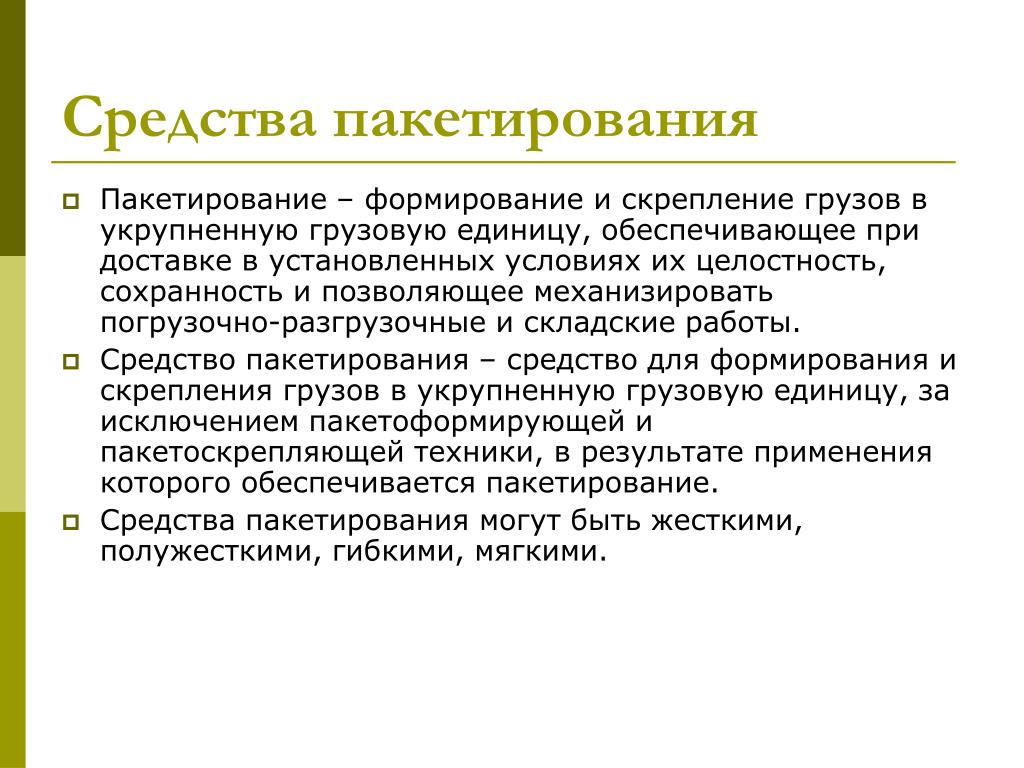 Средства пакетирования

Пакетирование – формирование и скрепление грузов в укрупненную грузовую единицу, обеспечивающее при доставке в установленных условиях их целостность, сохранность и позволяющее механизировать погрузочно-разгрузочные и складские работы.

Средство пакетирования – средство для формирования и скрепления грузов в укрупненную грузовую единицу, за исключением пакетоформирующей и пакетоскрепляющей техники, в результате применения которого обеспечивается пакетирование.

Средства пакетирования могут быть жесткими, полужесткими, гибкими, мягкими.